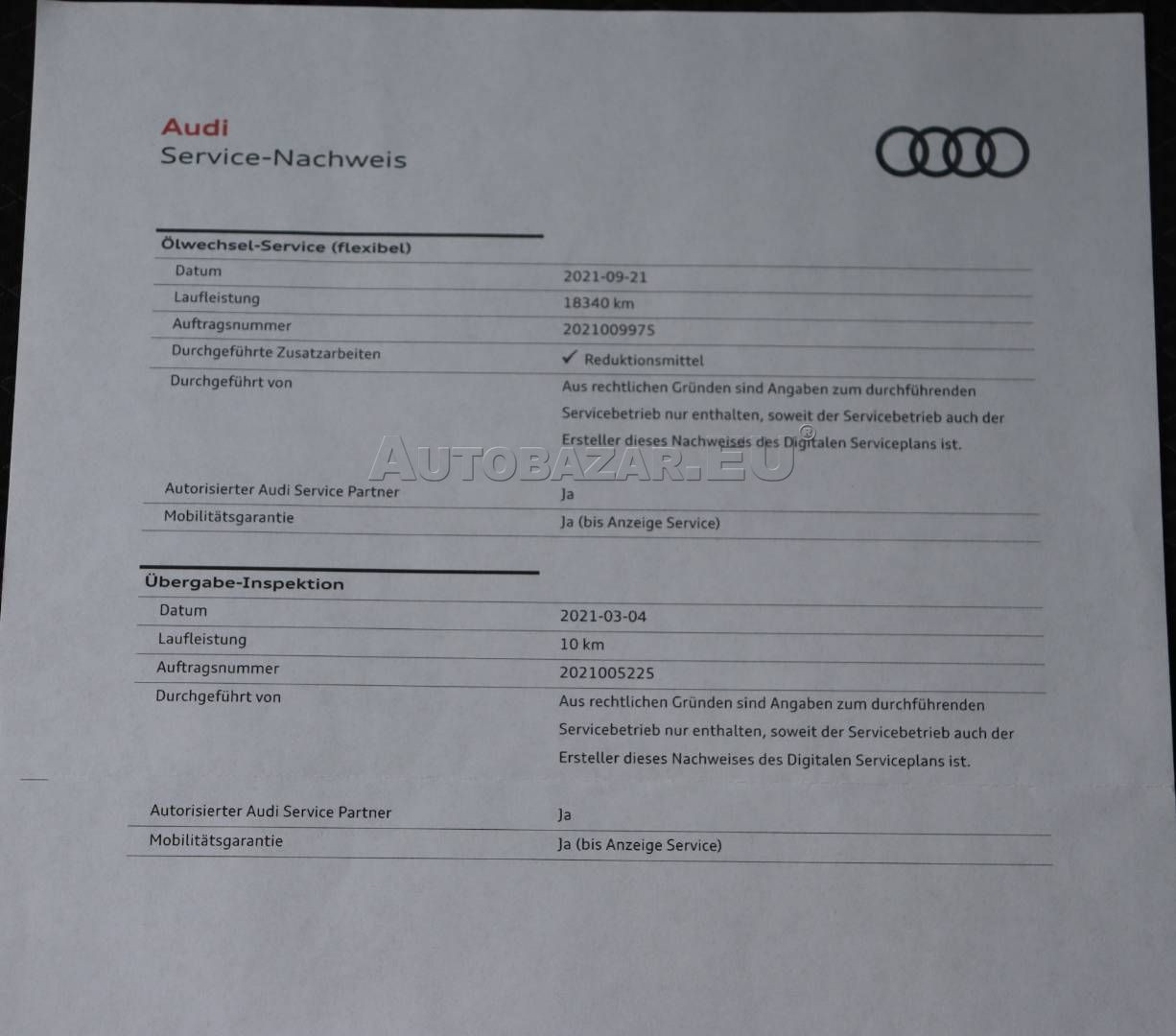 Audi
Service-Nachweis

Ölwechsel-Service (flexibel)

Datum
2021-09-21

Laufleistung
18340 km

Auftragsnummer
2021009975

Durchgeführte Zusatzarbeiten
✓ Reduktionsmittel

Durchgeführt von
Aus rechtlichen Gründen sind Angaben zum durchführenden Servicebetrieb nur enthalten, soweit der Servicebetrieb auch der Ersteller dieses Nachweises des Digitalen Serviceplans ist.

Autorisierter Audi Service Partner
Ja

Mobilitätsgarantie
Ja (bis Anzeige Service)

Übergabe-Inspektion

Datum
2021-03-04

Laufleistung
10 km

Auftragsnummer
2021005225

Durchgeführt von
Aus rechtlichen Gründen sind Angaben zum durchführenden Servicebetrieb nur enthalten, soweit der Servicebetrieb auch der Ersteller dieses Nachweises des Digitalen Serviceplans ist.

Autorisierter Audi Service Partner
Ja

Mobilitätsgarantie
Ja (bis Anzeige Service)

AUTOBAZAR.EU®